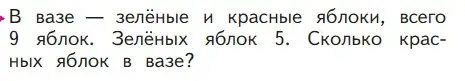 В вазе — зелёные и красные яблоки, всего 9 яблок. Зелёных яблок 5. Сколько красных яблок в вазе?